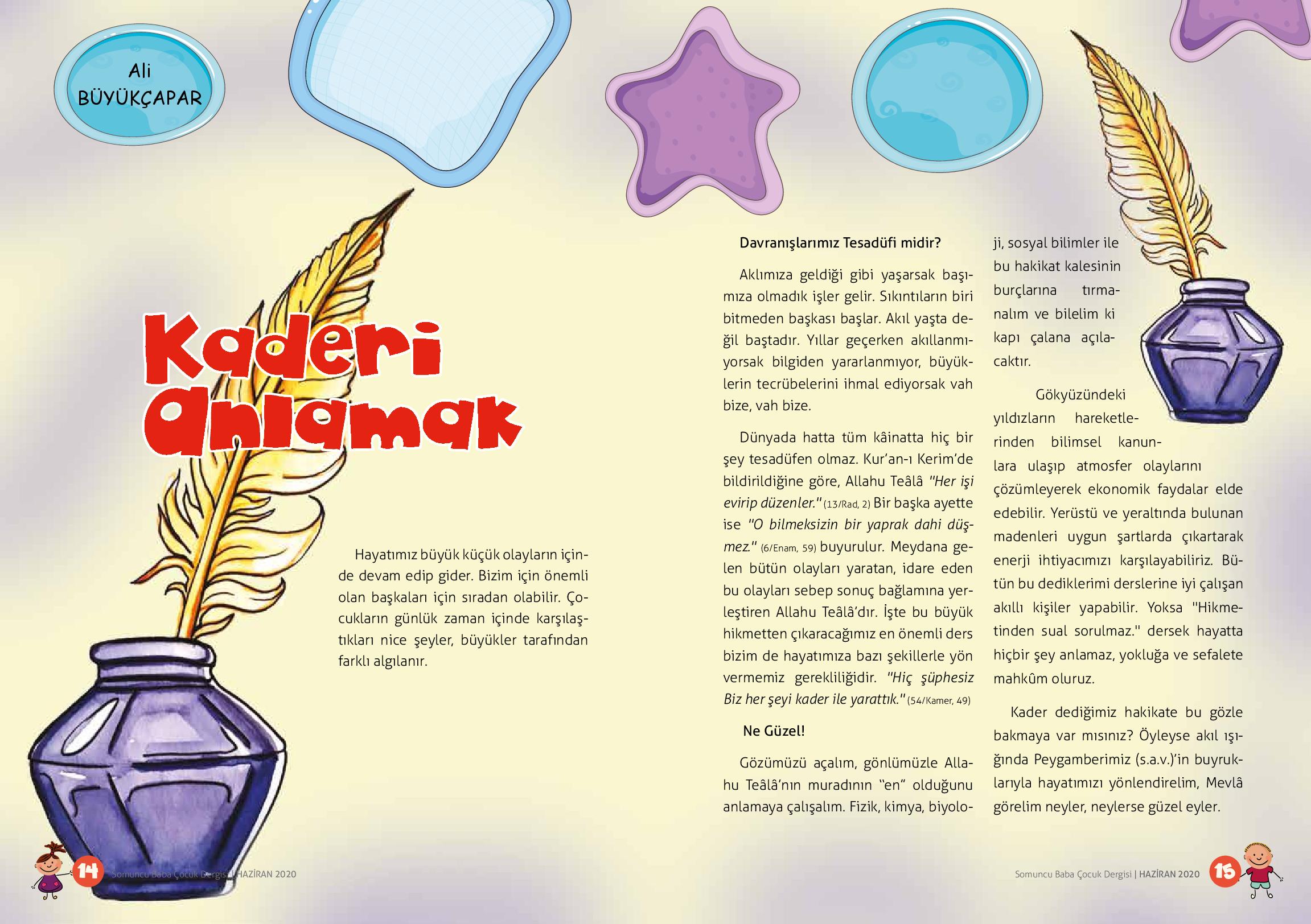 Ali BÜYÜKÇAPAR

Kaderi Anlamak

Hayatımız büyük küçük olayların içinde devam edip gider. Bizim için önemli olan başkaları için sıradan olabilir. Çocukların günlük zaman içinde karşılaştıkları nice şeyler, büyükler tarafından farklı algılanır.

Davranışlarımız Tesadüfi midir?

Aklımıza geldiği gibi yaşarsak başımıza olmadık işler gelir. Sıkıntıların biri bitmeden başkası başlar. Akıl yaşta değil baştadır. Yıllar geçerken akıllanmıyorsak bilgiden yararlanmıyor, büyüklerin tecrübelerini ihmal ediyorsak vah bize, vah bize.

Dünyada hatta tüm kâinatta hiç bir şey tesadüfen olmaz. Kur'an-ı Kerim'de bildirildiğine göre, Allahu Teâlâ "Her işi evirip düzenler." (13/Rad, 2) Bir başka ayette ise "O bilmeksizin bir yaprak dahi düşmez." (6/Enam, 59) buyurulur. Meydana gelen bütün olayları yaratan, idare eden bu olayları sebep sonuç bağlamına yerleştiren Allahu Teâlâ'dır. İşte bu büyük hikmetten çıkaracağımız en önemli ders bizim de hayatımıza bazı şekillerle yön vermemiz gerekliliğidir. "Hiç şüphesiz Biz her şeyi kader ile yarattık." (54/Kamer, 49)

Ne Güzel!

Gözümüzü açalım, gönlümüzle Allahu Teâlâ'nın muradının "en" olduğunu anlamaya çalışalım. Fizik, kimya, biyoloji, sosyal bilimler ile bu hakikat kalesinin burçlarına tırmanalım ve bilelim ki kapı çalana açılacaktır.

Gökyüzündeki yıldızların hareketlerinden bilimsel kanunlara ulaşıp atmosfer olaylarını çözümleyerek ekonomik faydalar elde edebilir. Yerüstü ve yeraltında bulunan madenleri uygun şartlarda çıkartarak enerji ihtiyacımızı karşılayabiliriz. Bütün bu dediklerimi derslerine iyi çalışan akıllı kişiler yapabilir. Yoksa "Hikmetinden sual sorulmaz." dersek hayatta hiçbir şey anlamaz, yokluğa ve sefalete mahkûm oluruz.

Kader dediğimiz hakikate bu gözle bakmaya var mısınız? Öyleyse akıl ışığında Peygamberimiz (s.a.v.)'in buyruklarıyla hayatımızı yönlendirelim, Mevlâ görelim neyler, neylerse güzel eyler.

14 Somuncu Baba Çocuk Dergisi | HAZİRAN 2020

Somuncu Baba Çocuk Dergisi | HAZİRAN 2020 15